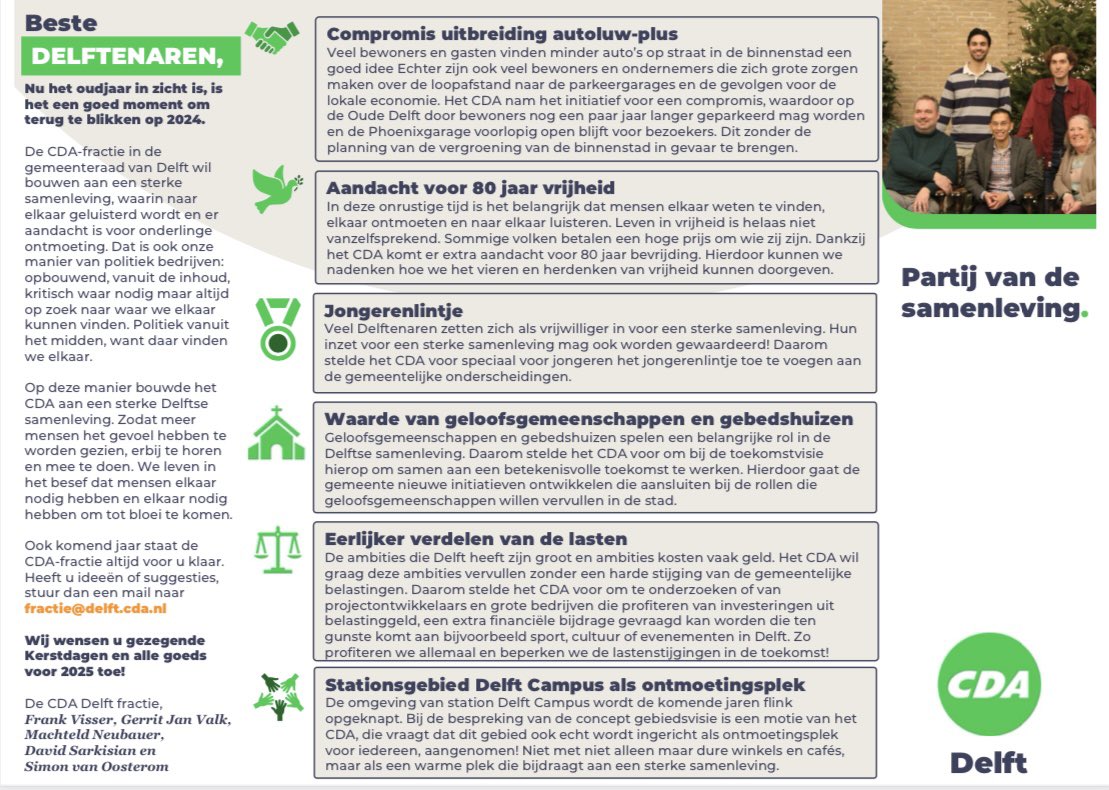 Beste
DELFTENAREN,

Nu het oudjaar in zicht is, is het een goed moment om terug te blikken op 2024.

De CDA-fractie in de gemeenteraad van Delft wil bouwen aan een sterke samenleving, waarin naar elkaar geluisterd wordt en er aandacht is voor onderlinge ontmoeting. Dat is ook onze manier van politiek bedrijven: opbouwend, vanuit de inhoud, kritisch waar nodig maar altijd op zoek naar waar we elkaar kunnen vinden. Politiek vanuit het midden, want daar vinden we elkaar.

Op deze manier bouwde het CDA aan een sterke Delftse samenleving. Zodat meer mensen het gevoel hebben te worden gezien, erbij te horen en mee te doen. We leven in het besef dat mensen elkaar nodig hebben en elkaar nodig hebben om tot bloei te komen.

Ook komend jaar staat de CDA-fractie altijd voor u klaar. Heeft u ideeën of suggesties, stuur dan een mail naar fractie@delft.cda.nl

Wij wensen u gezegende Kerstdagen en alle goeds voor 2025 toe!

De CDA Delft fractie,
Frank Visser, Gerrit Jan Valk, Machteld Neubauer, David Sarkisian en Simon van Oosterom

Compromis uitbreiding autoluw-plus
Veel bewoners en gasten vinden minder auto's op straat in de binnenstad een goed idee Echter zijn ook veel bewoners en ondernemers die zich grote zorgen maken over de loopafstand naar de parkeergarages en de gevolgen voor de lokale economie. Het CDA nam het initiatief voor een compromis, waardoor op de Oude Delft door bewoners nog een paar jaar langer geparkeerd mag worden en de Phoenixgarage voorlopig open blijft voor bezoekers. Dit zonder de planning van de vergroening van de binnenstad in gevaar te brengen.

Aandacht voor 80 jaar vrijheid
In deze onrustige tijd is het belangrijk dat mensen elkaar weten te vinden, elkaar ontmoeten en naar elkaar luisteren. Leven in vrijheid is helaas niet vanzelfsprekend. Sommige volken betalen een hoge prijs om wie zij zijn. Dankzij het CDA komt er extra aandacht voor 80 jaar bevrijding. Hierdoor kunnen we nadenken hoe we het vieren en herdenken van vrijheid kunnen doorgeven.

Jongerenlintje
Veel Delftenaren zetten zich als vrijwilliger in voor een sterke samenleving. Hun inzet voor een sterke samenleving mag ook worden gewaardeerd! Daarom stelde het CDA voor speciaal voor jongeren het jongerenlintje toe te voegen aan de gemeentelijke onderscheidingen.

Waarde van geloofsgemeenschappen en gebedshuizen
Geloofsgemeenschappen en gebedshuizen spelen een belangrijke rol in de Delftse samenleving. Daarom stelde het CDA voor om bij de toekomstvisie hierop om samen aan een betekenisvolle toekomst te werken. Hierdoor gaat de gemeente nieuwe initiatieven ontwikkelen die aansluiten bij de rollen die geloofsgemeenschappen willen vervullen in de stad.

Eerlijker verdelen van de lasten
De ambities die Delft heeft zijn groot en ambities kosten vaak geld. Het CDA wil graag deze ambities vervullen zonder een harde stijging van de gemeentelijke belastingen. Daarom stelde het CDA voor om te onderzoeken of van projectontwikkelaars en grote bedrijven die profiteren van investeringen uit belastinggeld, een extra financiële bijdrage gevraagd kan worden die ten gunste komt aan bijvoorbeeld sport, cultuur of evenementen in Delft. Zo profiteren we allemaal en beperken we de lastenstijgingen in de toekomst!

Stationsgebied Delft Campus als ontmoetingsplek
De omgeving van station Delft Campus wordt de komende jaren flink opgeknapt. Bij de bespreking van de concept gebiedsvisie is een motie van het CDA, die vraagt dat dit gebied ook echt wordt ingericht als ontmoetingsplek voor iedereen, aangenomen! Niet met niet alleen maar dure winkels en cafés, maar als een warme plek die bijdraagt aan een sterke samenleving.

Partij van de samenleving.

CDA
Delft